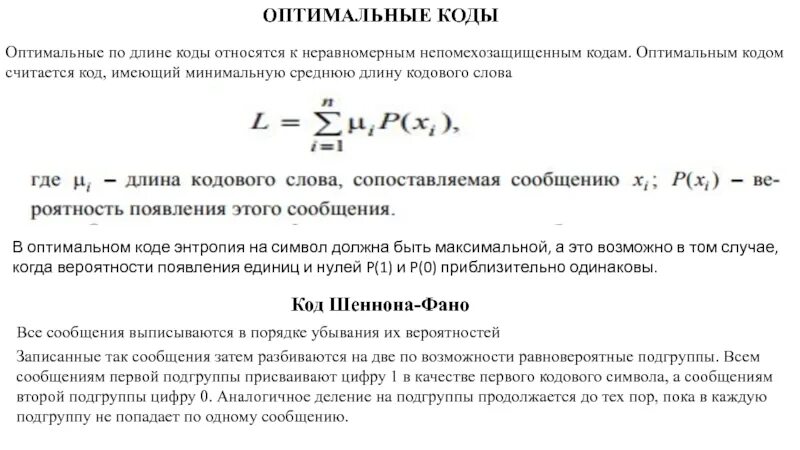 ОПТИМАЛЬНЫЕ КОДЫ

Оптимальные по длине коды относятся к неравномерным непомехозащищенным кодам. Оптимальным кодом считается код, имеющий минимальную среднюю длину кодового слова

$L = \sum_{i=1}^{n} \mu_i P(x_i),$

где $\mu_i$ – длина кодового слова, сопоставляемая сообщению $x_i$; $P(x_i)$ – вероятность появления этого сообщения.

В оптимальном коде энтропия на символ должна быть максимальной, а это возможно в том случае, когда вероятности появления единиц и нулей P(1) и P(0) приблизительно одинаковы.

Код Шеннона-Фано

Все сообщения выписываются в порядке убывания их вероятностей

Записанные так сообщения затем разбиваются на две по возможности равновероятные подгруппы. Всем сообщениям первой подгруппы присваивают цифру 1 в качестве первого кодового символа, а сообщениям второй подгруппы цифру 0. Аналогичное деление на подгруппы продолжается до тех пор, пока в каждую подгруппу не попадает по одному сообщению.